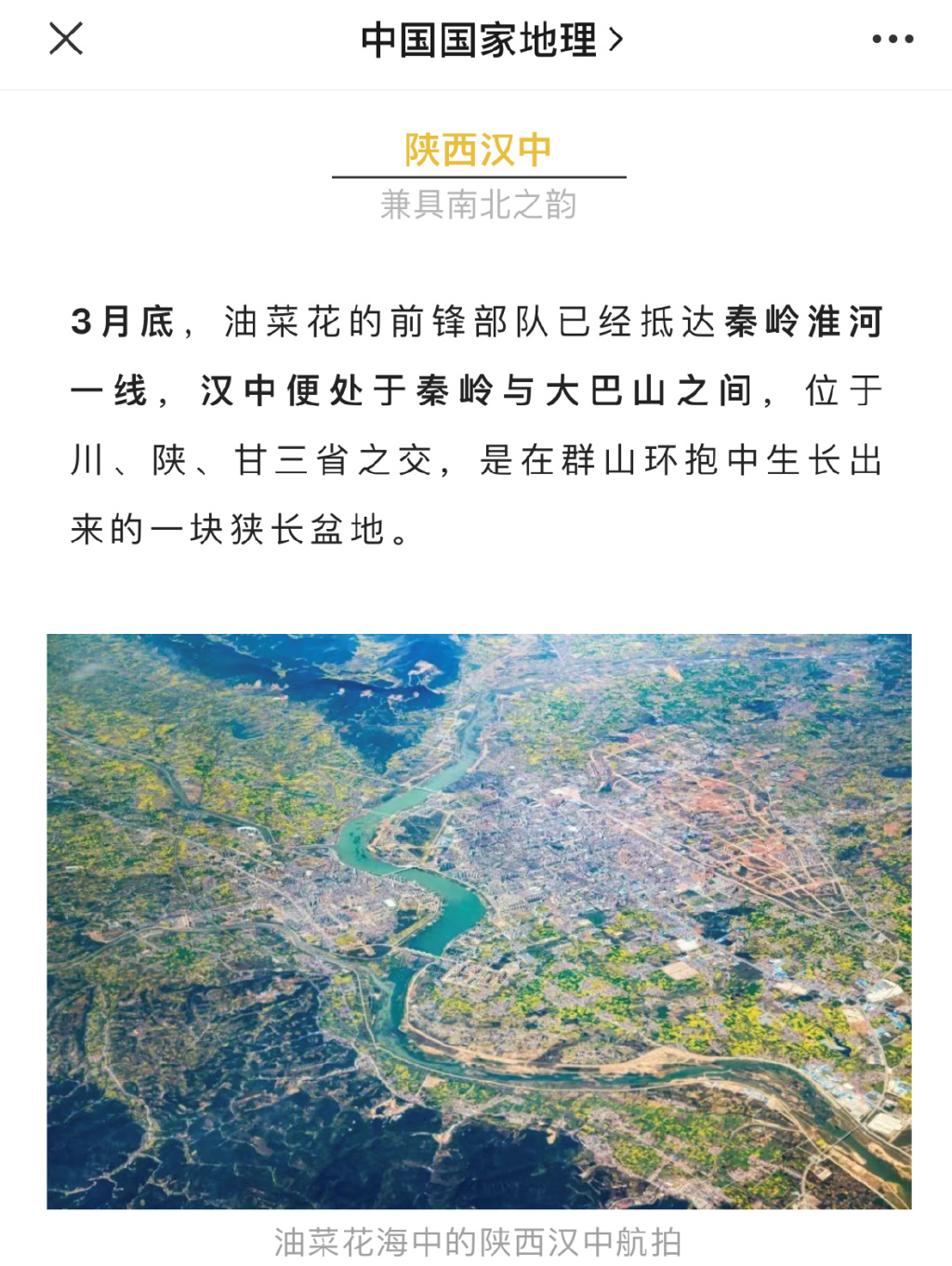 中国国家地理 >

陕西汉中

兼具南北之韵

3月底，油菜花的前锋部队已经抵达秦岭淮河一线，汉中便处于秦岭与大巴山之间，位于川、陕、甘三省之交，是在群山环抱中生长出来的一块狭长盆地。

油菜花海中的陕西汉中航拍